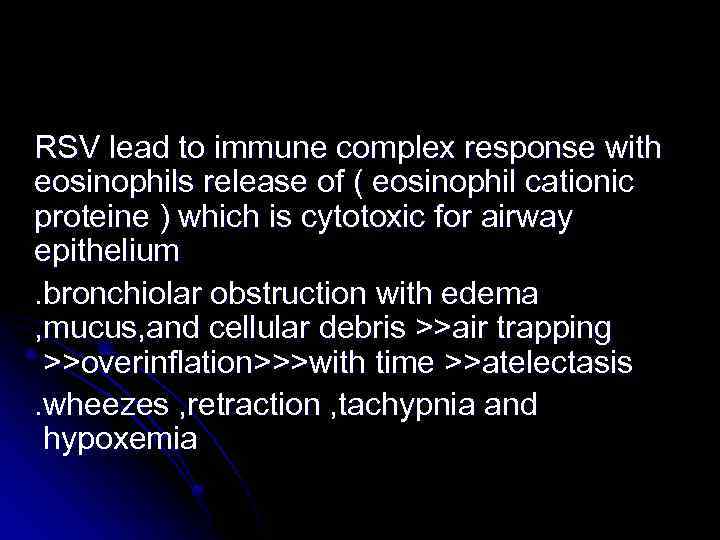 RSV lead to immune complex response with eosinophils release of ( eosinophil cationic proteine ) which is cytotoxic for airway epithelium

.bronchiolar obstruction with edema ,mucus,and cellular debris >>air trapping >>overinflation>>>with time >>atelectasis

.wheezes ,retraction ,tachypnia and hypoxemia